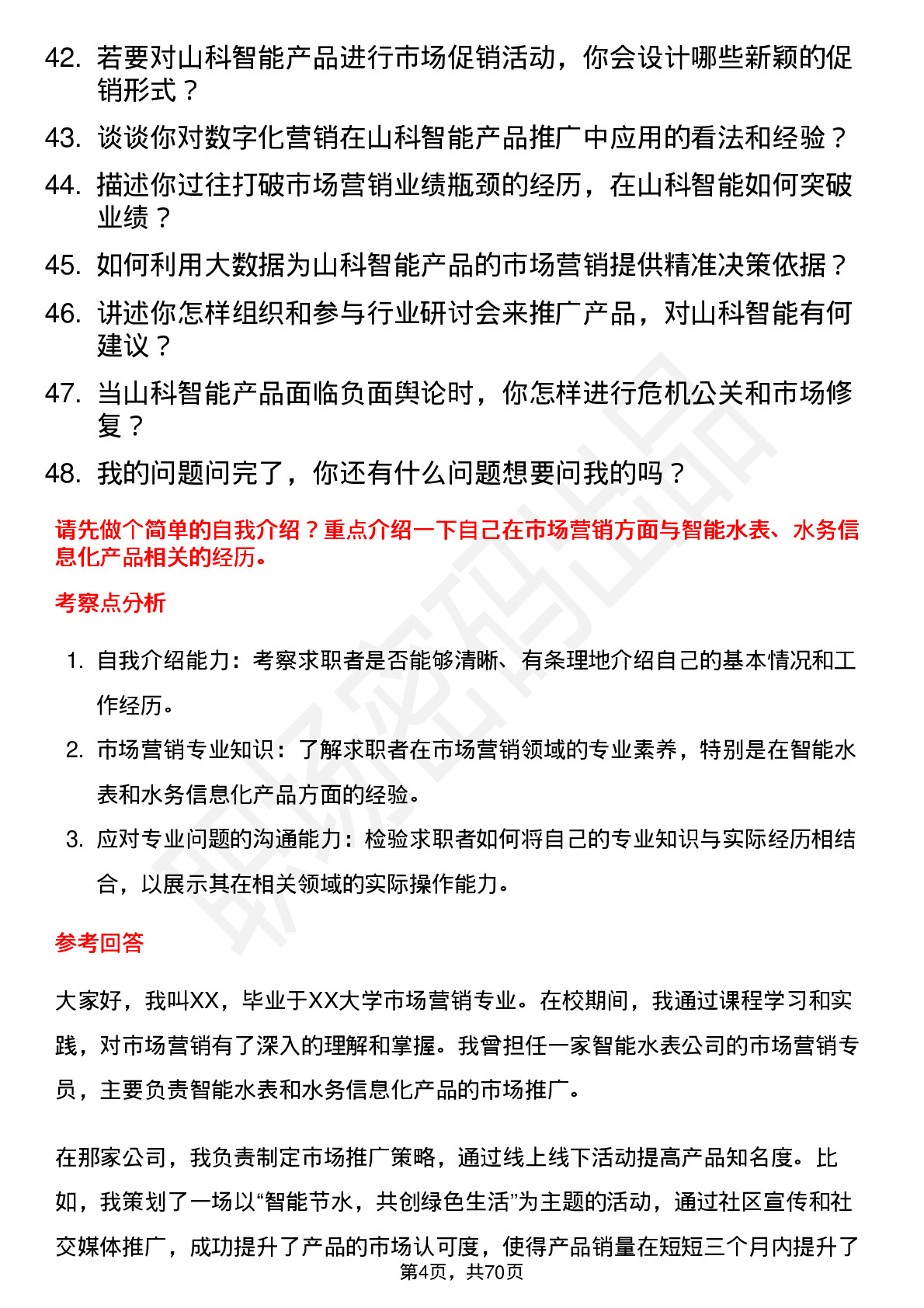 42. 若要对山科智能产品进行市场促销活动，你会设计哪些新颖的促销形式？

43. 谈谈你对数字化营销在山科智能产品推广中应用的看法和经验？

44. 描述你过往打破市场营销业绩瓶颈的经历，在山科智能如何突破业绩？

45. 如何利用大数据为山科智能产品的市场营销提供精准决策依据？

46. 讲述你怎样组织和参与行业研讨会来推广产品，对山科智能有何建议？

47. 当山科智能产品面临负面舆论时，你怎样进行危机公关和市场修复？

48. 我的问题问完了，你还有什么问题想要问我的吗？

请先做个简单的自我介绍？重点介绍一下自己在市场营销方面与智能水表、水务信息化产品相关的经历。

考察点分析

1. 自我介绍能力：考察求职者是否能够清晰、有条理地介绍自己的基本情况和工作经历。

2. 市场营销专业知识：了解求职者在市场营销领域的专业素养，特别是在智能水表和水务信息化产品方面的经验。

3. 应对专业问题的沟通能力：检验求职者如何将自己的专业知识与实际经历相结合，以展示其在相关领域的实际操作能力。

参考回答

大家好，我叫XX，毕业于XX大学市场营销专业。在校期间，我通过课程学习和实践，对市场营销有了深入的理解和掌握。我曾担任一家智能水表公司的市场营销专员，主要负责智能水表和水务信息化产品的市场推广。

在那家公司，我负责制定市场推广策略，通过线上线下活动提高产品知名度。比如，我策划了一场以“智能节水，共创绿色生活”为主题的活动，通过社区宣传和社交媒体推广，成功提升了产品的市场认可度，使得产品销量在短短三个月内提升了

第4页，共70页